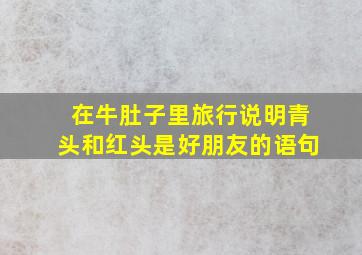 在牛肚子里旅行说明青头和红头是好朋友的语句